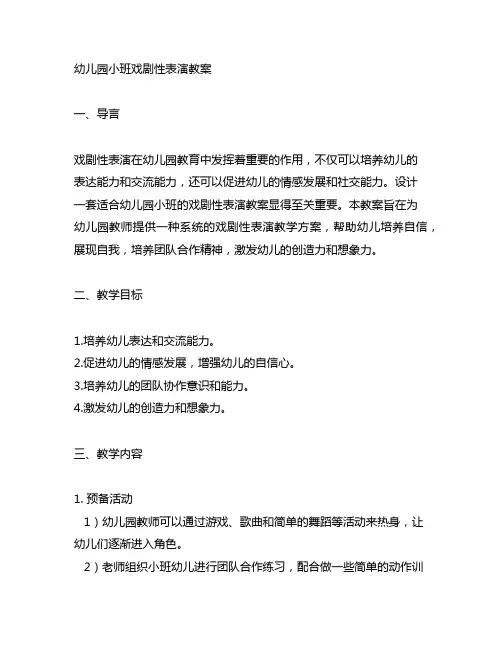 幼儿园小班戏剧性表演教案

一、导言

戏剧性表演在幼儿园教育中发挥着重要的作用，不仅可以培养幼儿的表达能力和交流能力，还可以促进幼儿的情感发展和社交能力。设计一套适合幼儿园小班的戏剧性表演教案显得至关重要。本教案旨在为幼儿园教师提供一种系统的戏剧性表演教学方案，帮助幼儿培养自信，展现自我，培养团队合作精神，激发幼儿的创造力和想象力。

二、教学目标

1.培养幼儿表达和交流能力。
2.促进幼儿的情感发展，增强幼儿的自信心。
3.培养幼儿的团队协作意识和能力。
4.激发幼儿的创造力和想象力。

三、教学内容

1. 预备活动
1）幼儿园教师可以通过游戏、歌曲和简单的舞蹈等活动来热身，让幼儿们逐渐进入角色。
2）老师组织小班幼儿进行团队合作练习，配合做一些简单的动作训